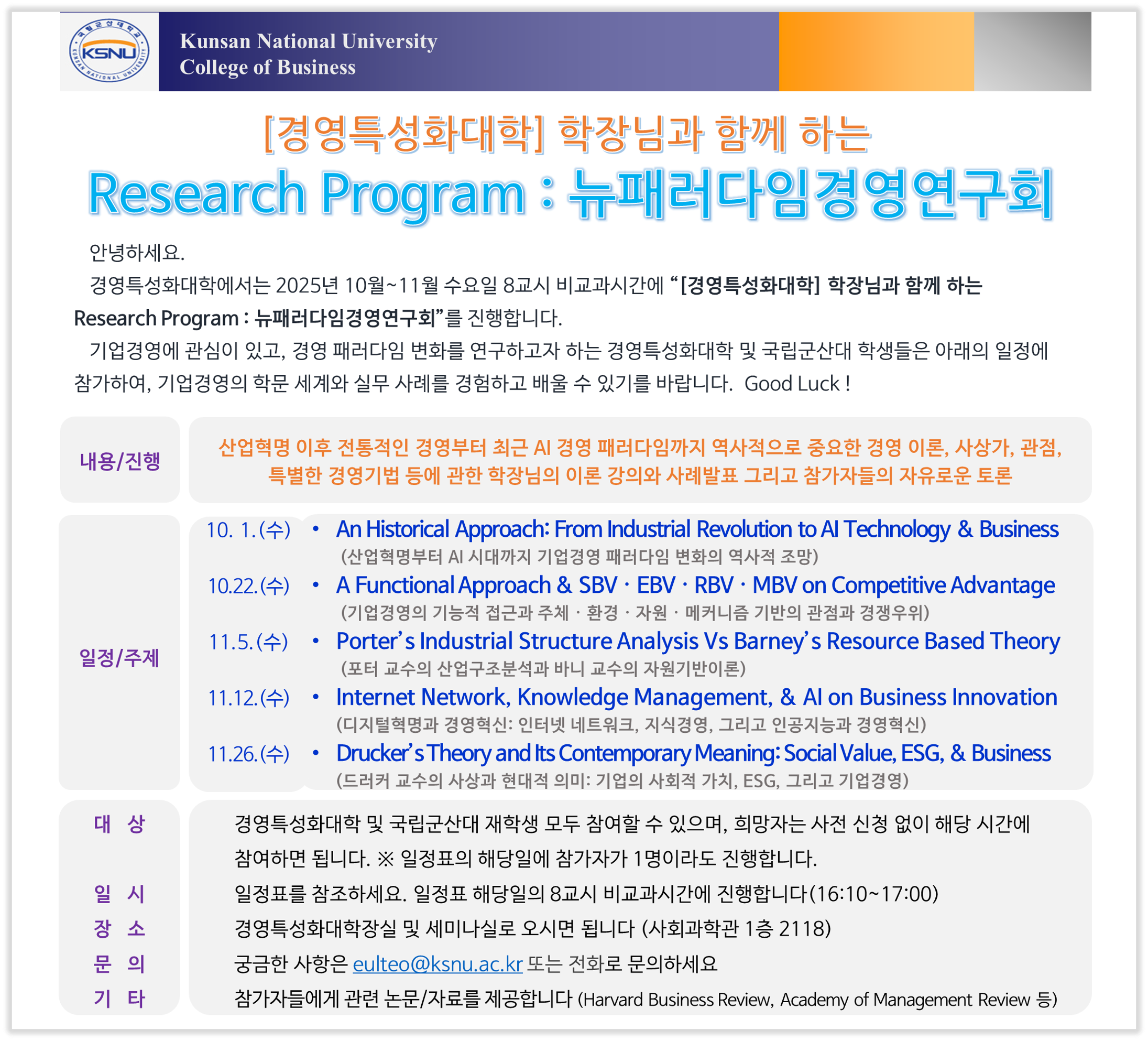 KSNU

Kunsan National University
College of Business

[경영특성화대학] 학장님과 함께 하는

Research Program : 뉴패러다임경영연구회

안녕하세요.

경영특성화대학에서는 2025년 10월~11월 수요일 8교시 비교과시간에 "[경영특성화대학] 학장님과 함께 하는 Research Program : 뉴패러다임경영연구회"를 진행합니다.

기업경영에 관심이 있고, 경영 패러다임 변화를 연구하고자 하는 경영특성화대학 및 국립군산대 학생들은 아래의 일정에 참가하여, 기업경영의 학문 세계와 실무 사례를 경험하고 배울 수 있기를 바랍니다. Good Luck !

내용/진행

산업혁명 이후 전통적인 경영부터 최근 AI 경영 패러다임까지 역사적으로 중요한 경영 이론, 사상가, 관점, 특별한 경영기법 등에 관한 학장님의 이론 강의와 사례발표 그리고 참가자들의 자유로운 토론

일정/주제

10. 1.(수) • An Historical Approach: From Industrial Revolution to AI Technology & Business
(산업혁명부터 AI 시대까지 기업경영 패러다임 변화의 역사적 조망)

10.22.(수) • A Functional Approach & SBV · EBV · RBV · MBV on Competitive Advantage
(기업경영의 기능적 접근과 주체 · 환경 · 자원 · 메커니즘 기반의 관점과 경쟁우위)

11.5.(수) • Porter's Industrial Structure Analysis Vs Barney's Resource Based Theory
(포터 교수의 산업구조분석과 바니 교수의 자원기반이론)

11.12.(수) • Internet Network, Knowledge Management, & AI on Business Innovation
(디지털혁명과 경영혁신: 인터넷 네트워크, 지식경영, 그리고 인공지능과 경영혁신)

11.26.(수) • Drucker's Theory and Its Contemporary Meaning: Social Value, ESG, & Business
(드러커 교수의 사상과 현대적 의미: 기업의 사회적 가치, ESG, 그리고 기업경영)

대 상
경영특성화대학 및 국립군산대 재학생 모두 참여할 수 있으며, 희망자는 사전 신청 없이 해당 시간에 참여하면 됩니다. ※ 일정표의 해당일에 참가자가 1명이라도 진행합니다.

일 시
일정표를 참조하세요. 일정표 해당일의 8교시 비교과시간에 진행합니다(16:10~17:00)

장 소
경영특성화대학장실 및 세미나실로 오시면 됩니다 (사회과학관 1층 2118)

문 의
궁금한 사항은 eulteo@ksnu.ac.kr 또는 전화로 문의하세요

기 타
참가자들에게 관련 논문/자료를 제공합니다 (Harvard Business Review, Academy of Management Review 등)